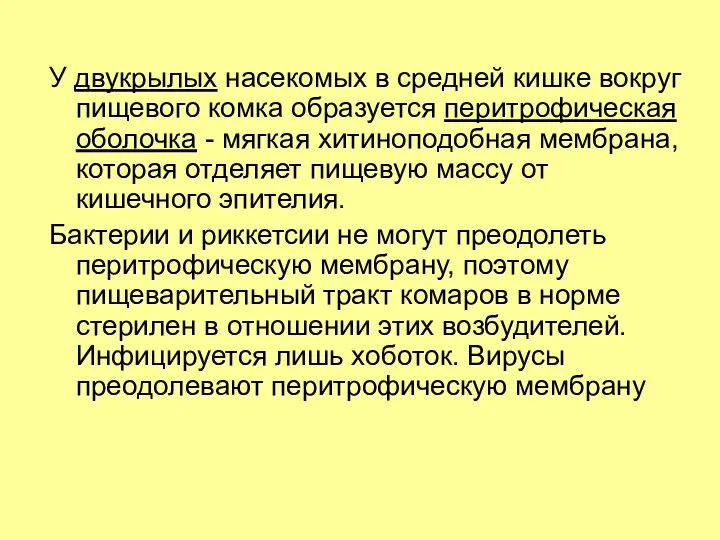 У двукрылых насекомых в средней кишке вокруг пищевого комка образуется перитрофическая оболочка - мягкая хитиноподобная мембрана, которая отделяет пищевую массу от кишечного эпителия.

Бактерии и риккетсии не могут преодолеть перитрофическую мембрану, поэтому пищеварительный тракт комаров в норме стерилен в отношении этих возбудителей. Инфицируется лишь хоботок. Вирусы преодолевают перитрофическую мембрану